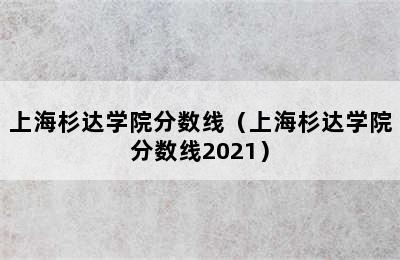 上海杉达学院分数线（上海杉达学院分数线2021）